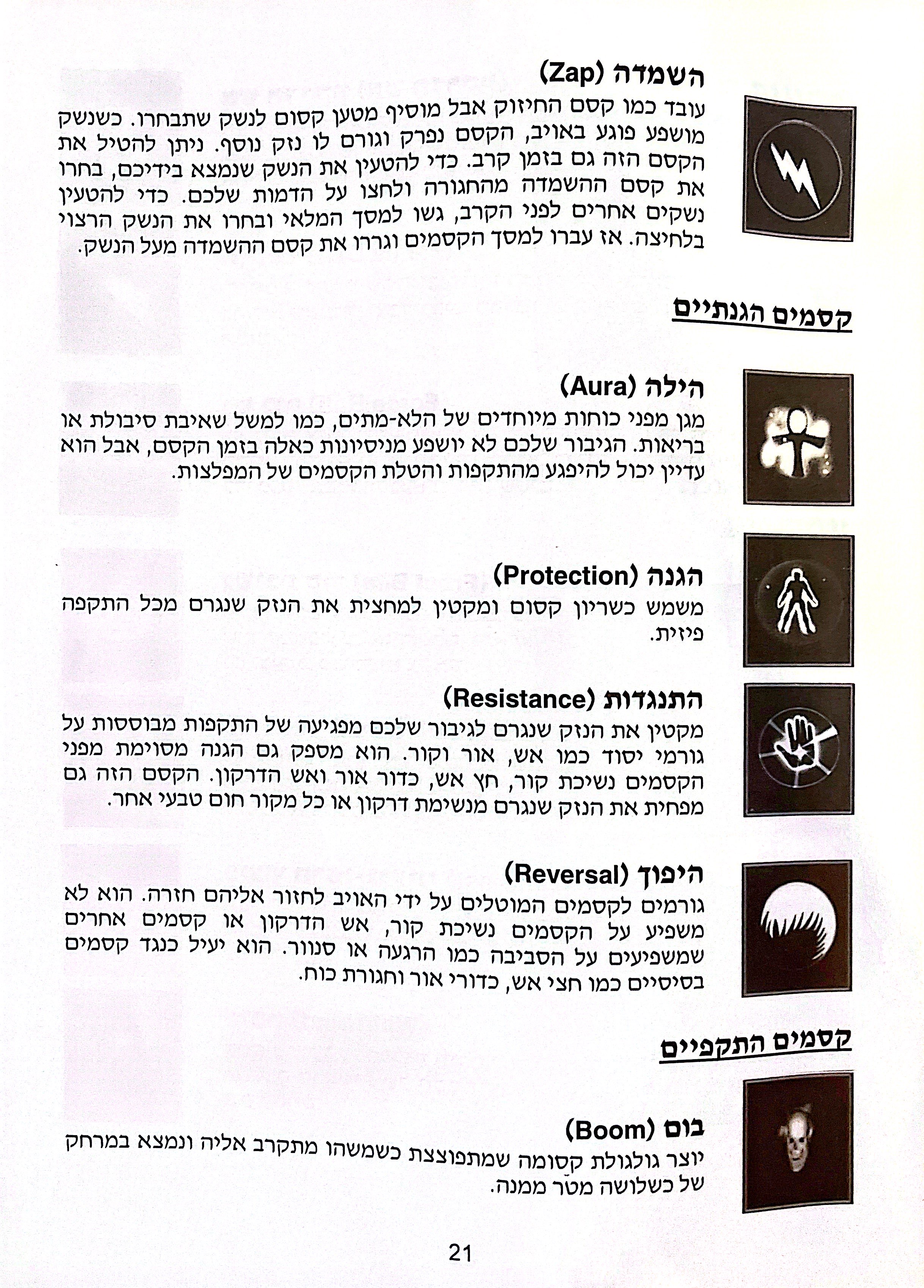 השמדה (Zap)

עובד כמו קסם החיזוק אבל מוסיף מטען קסום לנשק שתבחרו. כשנשק מושפע פוגע באויב, הקסם נפרק וגורם לו נזק נוסף. ניתן להטיל את הקסם הזה גם בזמן קרב. כדי להטעין את הנשק שנמצא בידיכם, בחרו את קסם ההשמדה מהחגורה ולחצו על הדמות שלכם. כדי להטעין נשקים אחרים לפני הקרב, גשו למסך המלאי ובחרו את הנשק הרצוי בלחיצה. אז עברו למסך הקסמים וגררו את קסם ההשמדה מעל הנשק.

קסמים הגנתיים

הילה (Aura)

מגן מפני כוחות מיוחדים של הלא-מתים, כמו למשל שאיבת סיבולת או בריאות. הגיבור שלכם לא יושפע מניסיונות כאלה בזמן הקסם, אבל הוא עדיין יכול להיפגע מהתקפות והטלת הקסמים של המפלצות.

הגנה (Protection)

משמש כשריון קסום ומקטין למחצית את הנזק שנגרם מכל התקפה פיזית.

התנגדות (Resistance)

מקטין את הנזק שנגרם לגיבור שלכם מפגיעה של התקפות מבוססות על גורמי יסוד כמו אש, אור וקור. הוא מספק גם הגנה מסוימת מפני הקסמים נשיכת קור, חץ אש, כדור אור ואש הדרקון. הקסם הזה גם מפחית את הנזק שנגרם מנשימת דרקון או כל מקור חום טבעי אחר.

היפוך (Reversal)

גורמים לקסמים המוטלים על ידי האויב לחזור אליהם חזרה. הוא לא משפיע על הקסמים נשיכת קור, אש הדרקון או קסמים אחרים שמשפיעים על הסביבה כמו הרגעה או סנוור. הוא יעיל כנגד קסמים בסיסיים כמו חצי אש, כדורי אור וחגורת כוח.

קסמים התקפיים

בום (Boom)

יוצר גולגולת קסומה שמתפוצצת כשמשהו מתקרב אליה ונמצא במרחק של כשלושה מטר ממנה.

21